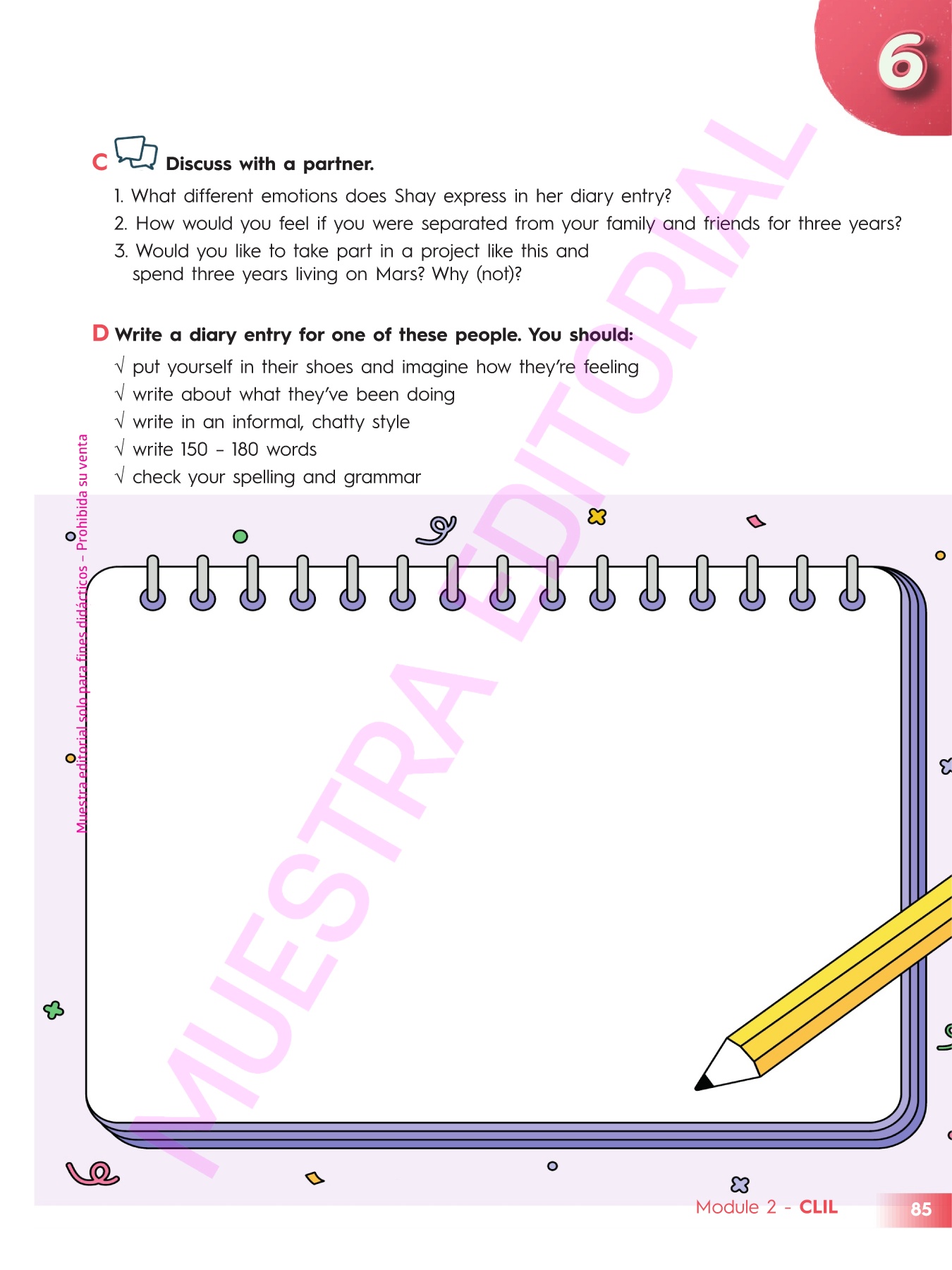 6

C Discuss with a partner.

1. What different emotions does Shay express in her diary entry?
2. How would you feel if you were separated from your family and friends for three years?
3. Would you like to take part in a project like this and spend three years living on Mars? Why (not)?

D Write a diary entry for one of these people. You should:

√ put yourself in their shoes and imagine how they're feeling
√ write about what they've been doing
√ write in an informal, chatty style
√ write 150 – 180 words
√ check your spelling and grammar

Muestra editorial solo para fines didácticos – Prohibida su venta

MUESTRA EDITORIAL

Module 2 - CLIL 85